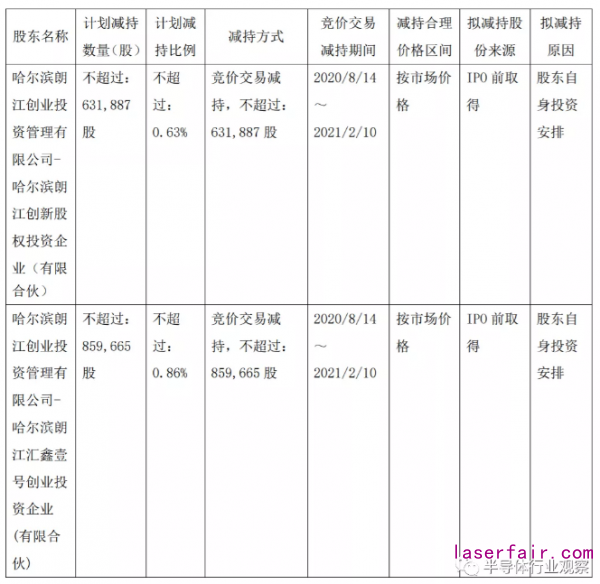 | 股东名称 | 计划减持数量（股） | 计划减持比例 | 减持方式 | 竞价交易减持期间 | 减持合理价格区间 | 拟减持股份来源 | 拟减持原因 |
|---|---|---|---|---|---|---|---|
| 哈尔滨朗江创业投资管理有限公司-哈尔滨朗江创新股权投资企业（有限合伙） | 不超过：631,887股 | 不超过：0.63% | 竞价交易减持，不超过：631,887股 | 2020/8/14～2021/2/10 | 按市场价格 | IPO前取得 | 股东自身投资安排 |
| 哈尔滨朗江创业投资管理有限公司-哈尔滨朗江汇鑫壹号创业投资企业（有限合伙） | 不超过：859,665股 | 不超过：0.86% | 竞价交易减持，不超过：859,665股 | 2020/8/14～2021/2/10 | 按市场价格 | IPO前取得 | 股东自身投资安排 |

laserfair.com
半导体行业观察